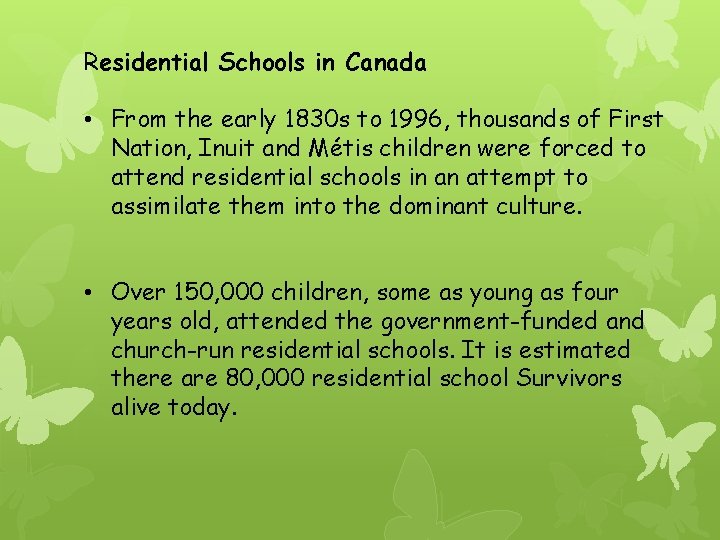 Residential Schools in Canada

• From the early 1830s to 1996, thousands of First Nation, Inuit and Métis children were forced to attend residential schools in an attempt to assimilate them into the dominant culture.

• Over 150,000 children, some as young as four years old, attended the government-funded and church-run residential schools. It is estimated there are 80,000 residential school Survivors alive today.